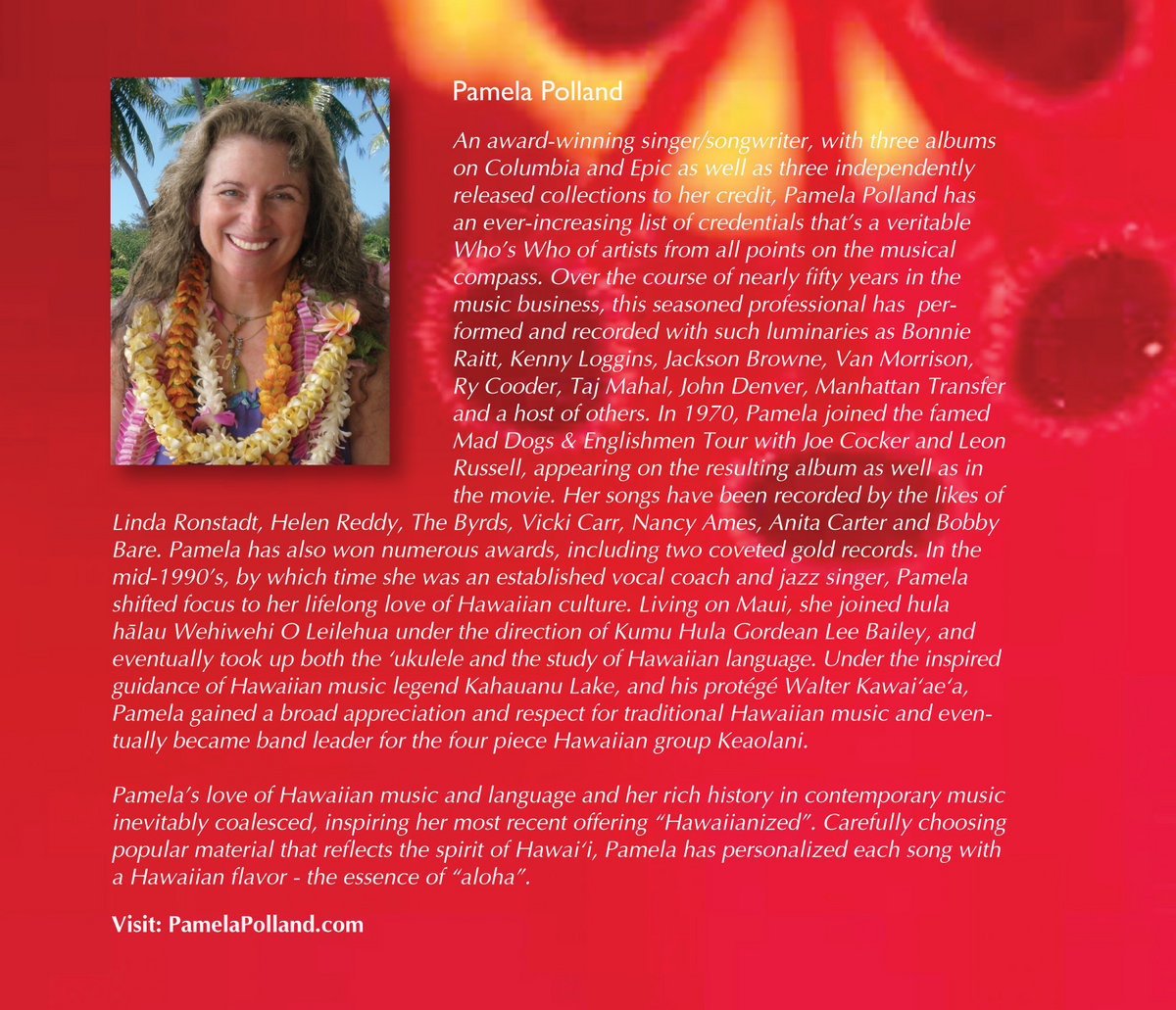 Pamela Polland

An award-winning singer/songwriter, with three albums on Columbia and Epic as well as three independently released collections to her credit, Pamela Polland has an ever-increasing list of credentials that's a veritable Who's Who of artists from all points on the musical compass. Over the course of nearly fifty years in the music business, this seasoned professional has performed and recorded with such luminaries as Bonnie Raitt, Kenny Loggins, Jackson Browne, Van Morrison, Ry Cooder, Taj Mahal, John Denver, Manhattan Transfer and a host of others. In 1970, Pamela joined the famed Mad Dogs & Englishmen Tour with Joe Cocker and Leon Russell, appearing on the resulting album as well as in the movie. Her songs have been recorded by the likes of Linda Ronstadt, Helen Reddy, The Byrds, Vicki Carr, Nancy Ames, Anita Carter and Bobby Bare. Pamela has also won numerous awards, including two coveted gold records. In the mid-1990's, by which time she was an established vocal coach and jazz singer, Pamela shifted focus to her lifelong love of Hawaiian culture. Living on Maui, she joined hula hālau Wehiwehi O Leilehua under the direction of Kumu Hula Gordean Lee Bailey, and eventually took up both the 'ukulele and the study of Hawaiian language. Under the inspired guidance of Hawaiian music legend Kahauanu Lake, and his protégé Walter Kawai'ae'a, Pamela gained a broad appreciation and respect for traditional Hawaiian music and eventually became band leader for the four piece Hawaiian group Keaolani.

Pamela's love of Hawaiian music and language and her rich history in contemporary music inevitably coalesced, inspiring her most recent offering "Hawaiianized". Carefully choosing popular material that reflects the spirit of Hawai'i, Pamela has personalized each song with a Hawaiian flavor - the essence of "aloha".

Visit: PamelaPolland.com